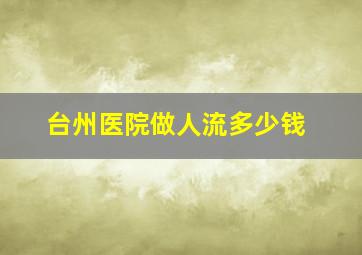 台州医院做人流多少钱